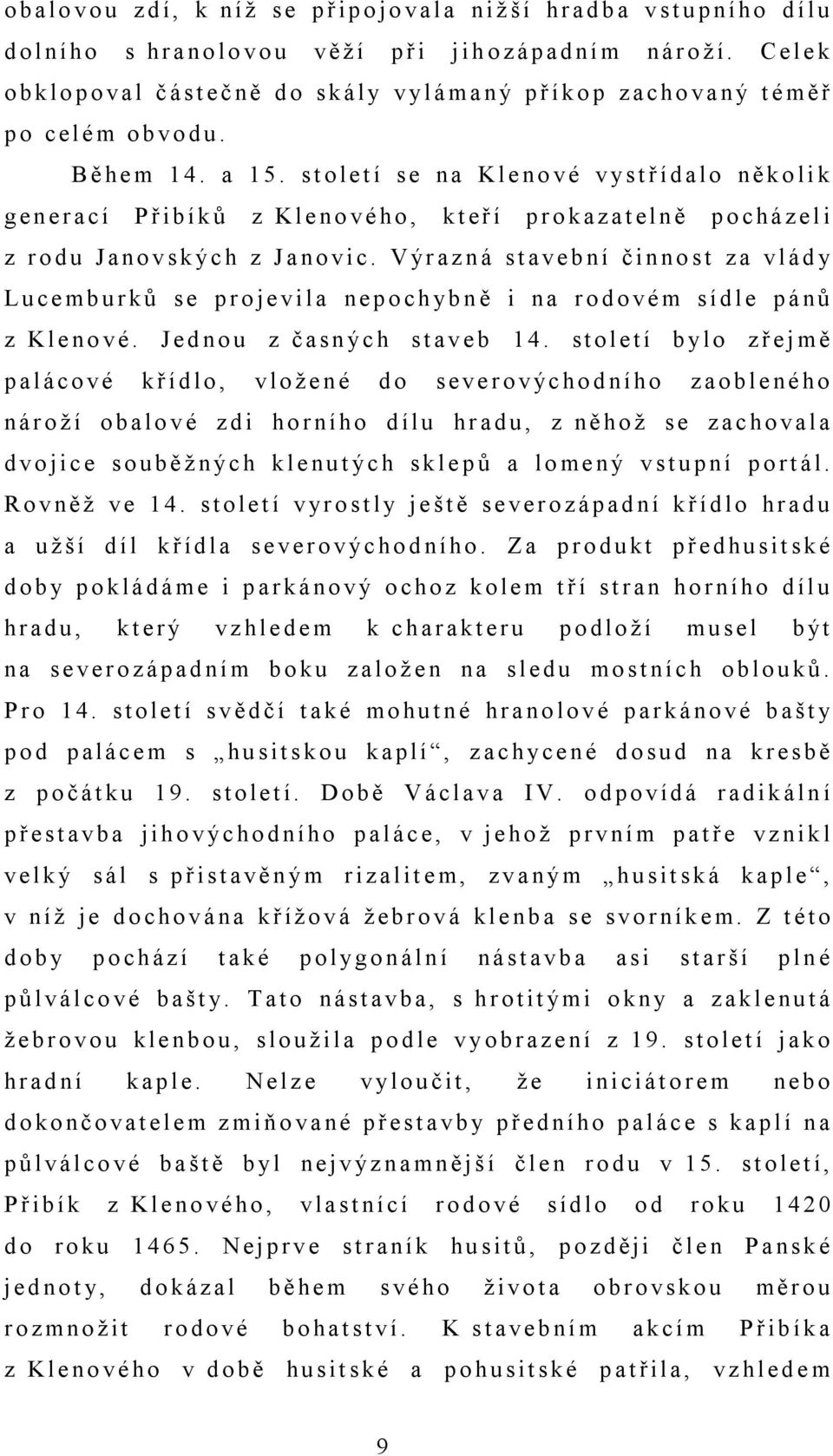 obalovou zdí, k níž se připojovala nižší hradba vstupního dílu dolního s hranolovou věží při jihozápadním nároží. Celek obklopoval částečně do skály vylámaný příkop zachovaný téměř po celém obvodu.

Během 14. a 15. století se na Klenové vystřídalo několik generací Přibíků z Klenového, kteří prokazatelně pocházeli z rodu Janovských z Janovic. Výrazná stavební činnost za vlády Lucemburků se projevila nepochybně i na rodovém sídle pánů z Klenové. Jednou z časných staveb 14. století bylo zřejmě palácové křídlo, vložené do severovýchodního zaobleného nároží obalové zdi horního dílu hradu, z něhož se zachovala dvojice souběžných klenutých sklepů a lomený vstupní portál. Rovněž ve 14. století vyrostly ještě severozápadní křídlo hradu a užší díl křídla severovýchodního. Za produkt předhusitské doby pokládáme i parkánový ochoz kolem tří stran horního dílu hradu, který vzhledem k charakteru podloží musel být na severozápadním boku založen na sledu mostních oblouků. Pro 14. století svědčí také mohutné hranolové parkánové bašty pod palácem s „husitskou kaplí“, zachycené dosud na kresbě z počátku 19. století. Době Václava IV. odpovídá radikální přestavba jihovýchodního paláce, v jehož prvním patře vznikl velký sál s přistavěným rizalitem, zvaným „husitská kaple“, v níž je dochována křížová žebrová klenba se svorníkem. Z této doby pochází také polygonální nástavba asi starší plné půlválcové bašty. Tato nástavba, s hrotitými okny a zaklenutá žebrovou klenbou, sloužila podle vyobrazení z 19. století jako hradní kaple. Nelze vyloučit, že iniciátorem nebo dokončovatelem zmiňované přestavby předního paláce s kaplí na půlválcové baště byl nejvýznamnější člen rodu v 15. století, Přibík z Klenového, vlastnící rodové sídlo od roku 1420 do roku 1465. Nejprve straník husitů, později člen Panské jednoty, dokázal během svého života obrovskou měrou rozmnožit rodové bohatství. K stavebním akcím Přibíka z Klenového v době husitské a pohusitské patřila, vzhledem

9